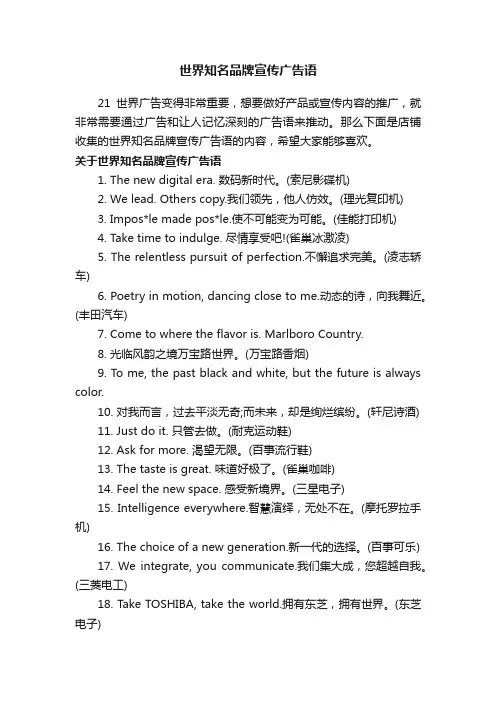 世界知名品牌宣传广告语

21 世界广告变得非常重要，想要做好产品或宣传内容的推广，就非常需要通过广告和让人记忆深刻的广告语来推动。那么下面是店铺收集的世界知名品牌宣传广告语的内容，希望大家能够喜欢。

关于世界知名品牌宣传广告语

1. The new digital era. 数码新时代。(索尼影碟机)

2. We lead. Others copy.我们领先，他人仿效。(理光复印机)

3. Impos*le made pos*le.使不可能变为可能。(佳能打印机)

4. Take time to indulge. 尽情享受吧!(雀巢冰激凌)

5. The relentless pursuit of perfection.不懈追求完美。(凌志轿车)

6. Poetry in motion, dancing close to me.动态的诗，向我舞近。(丰田汽车)

7. Come to where the flavor is. Marlboro Country.

8. 光临风韵之境万宝路世界。(万宝路香烟)

9. To me, the past black and white, but the future is always color.

10. 对我而言，过去平淡无奇;而未来，却是绚烂缤纷。(轩尼诗酒)

11. Just do it. 只管去做。(耐克运动鞋)

12. Ask for more. 渴望无限。(百事流行鞋)

13. The taste is great. 味道好极了。(雀巢咖啡)

14. Feel the new space. 感受新境界。(三星电子)

15. Intelligence everywhere.智慧演绎，无处不在。(摩托罗拉手机)

16. The choice of a new generation.新一代的选择。(百事可乐)

17. We integrate, you communicate.我们集大成，您超越自我。(三菱电工)

18. Take TOSHIBA, take the world.拥有东芝，拥有世界。(东芝电子)